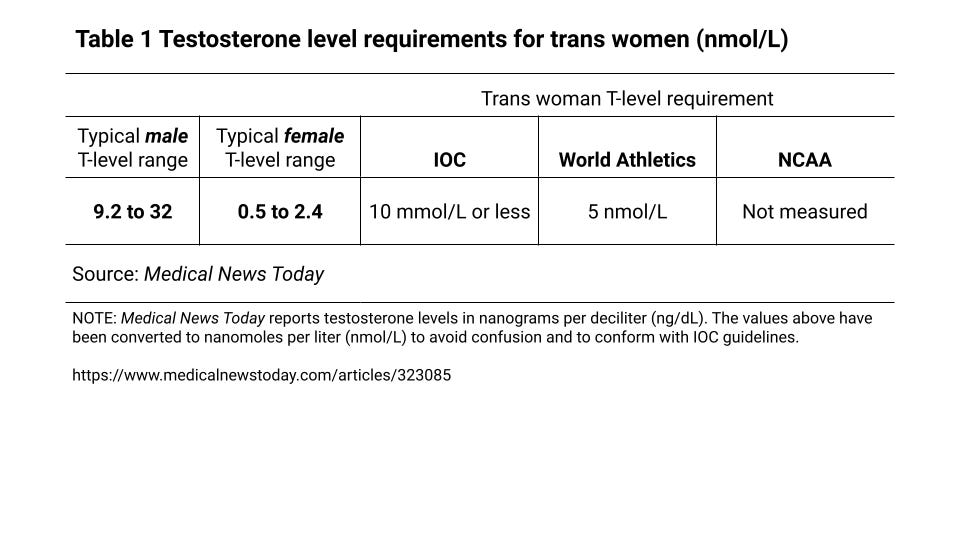 Table 1 Testosterone level requirements for trans women (nmol/L)

| | | Trans woman T-level requirement | | |
|---|---|---|---|---|
| Typical male T-level range | Typical female T-level range | IOC | World Athletics | NCAA |
| 9.2 to 32 | 0.5 to 2.4 | 10 mmol/L or less | 5 nmol/L | Not measured |

Source: Medical News Today

NOTE: Medical News Today reports testosterone levels in nanograms per deciliter (ng/dL). The values above have been converted to nanomoles per liter (nmol/L) to avoid confusion and to conform with IOC guidelines.

https://www.medicalnewstoday.com/articles/323085